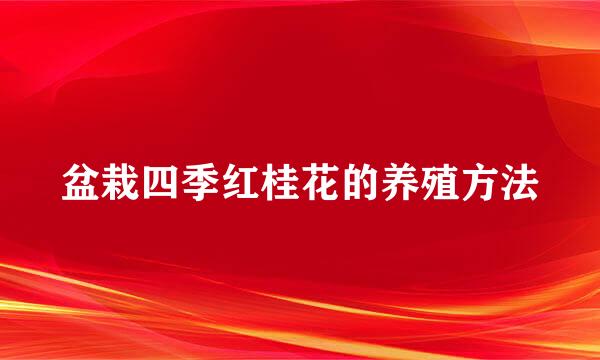 盆栽四季红桂花的养殖方法